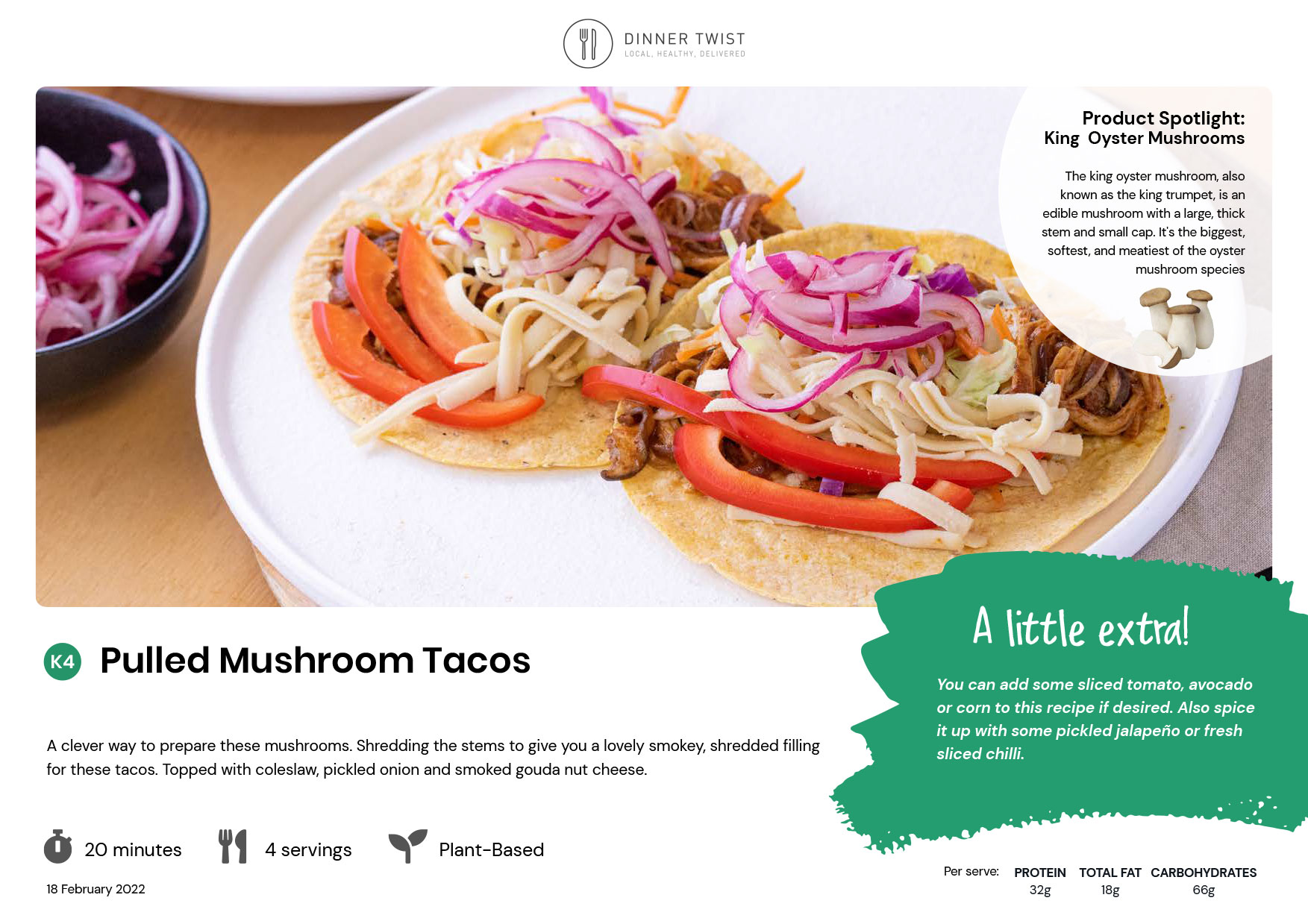 DINNER TWIST
LOCAL, HEALTHY, DELIVERED

Product Spotlight:
King Oyster Mushrooms

The king oyster mushroom, also known as the king trumpet, is an edible mushroom with a large, thick stem and small cap. It's the biggest, softest, and meatiest of the oyster mushroom species

K4 Pulled Mushroom Tacos

A clever way to prepare these mushrooms. Shredding the stems to give you a lovely smokey, shredded filling for these tacos. Topped with coleslaw, pickled onion and smoked gouda nut cheese.

20 minutes
4 servings
Plant-Based

18 February 2022

A little extra!

You can add some sliced tomato, avocado or corn to this recipe if desired. Also spice it up with some pickled jalapeño or fresh sliced chilli.

Per serve:
PROTEIN
32g
TOTAL FAT
18g
CARBOHYDRATES
66g